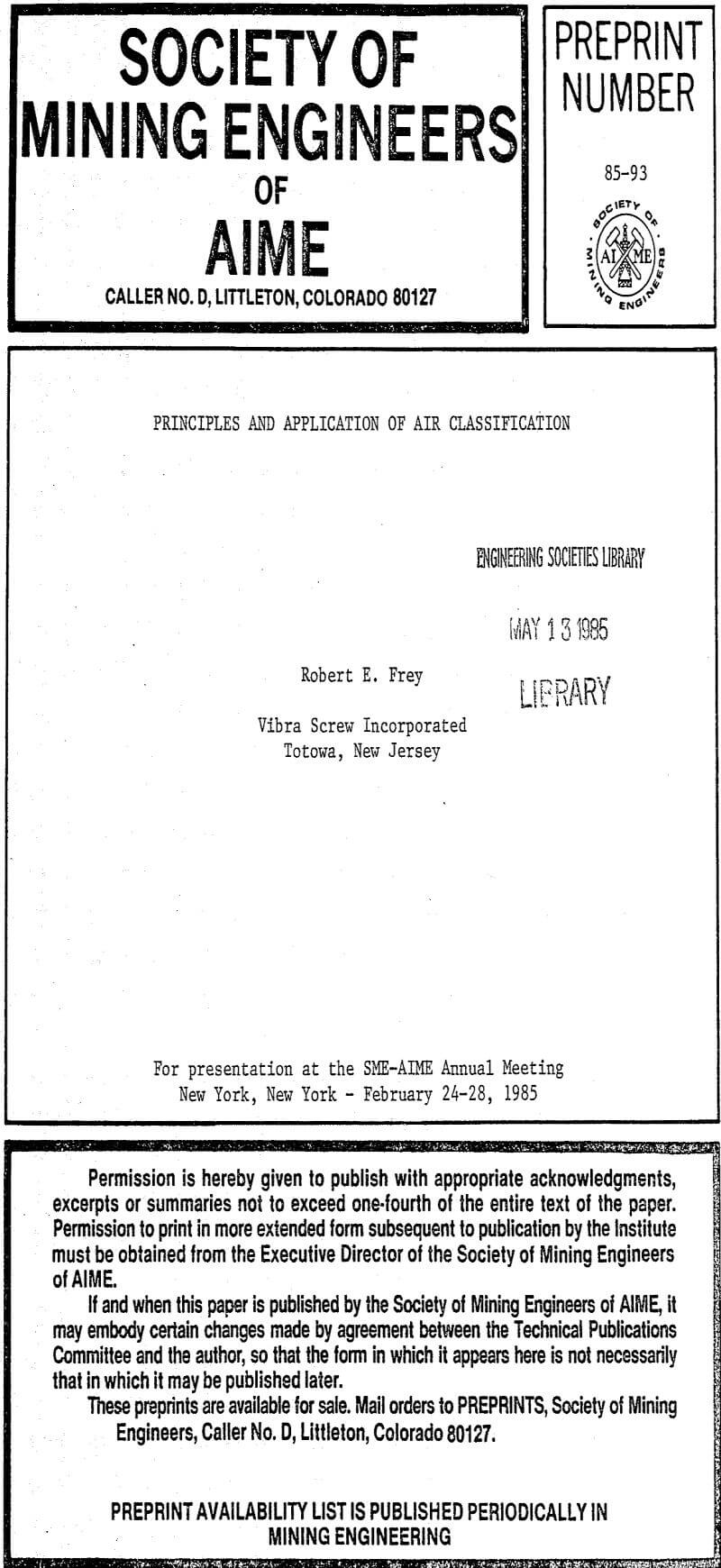 SOCIETY OF MINING ENGINEERS OF AIME

CALLER NO. D, LITTLETON, COLORADO 80127

PREPRINT NUMBER

85-93

SOCIETY OF MINING ENGINEERS

AIME

PRINCIPLES AND APPLICATION OF AIR CLASSIFICATION

ENGINEERING SOCIETIES LIBRARY

MAY 13 1985

LIBRARY

Robert E. Frey

Vibra Screw Incorporated
Totowa, New Jersey

For presentation at the SME-AIME Annual Meeting
New York, New York - February 24-28, 1985

Permission is hereby given to publish with appropriate acknowledgments, excerpts or summaries not to exceed one-fourth of the entire text of the paper. Permission to print in more extended form subsequent to publication by the Institute must be obtained from the Executive Director of the Society of Mining Engineers of AIME.

If and when this paper is published by the Society of Mining Engineers of AIME, it may embody certain changes made by agreement between the Technical Publications Committee and the author, so that the form in which it appears here is not necessarily that in which it may be published later.

These preprints are available for sale. Mail orders to PREPRINTS, Society of Mining Engineers, Caller No. D, Littleton, Colorado 80127.

PREPRINT AVAILABILITY LIST IS PUBLISHED PERIODICALLY IN MINING ENGINEERING